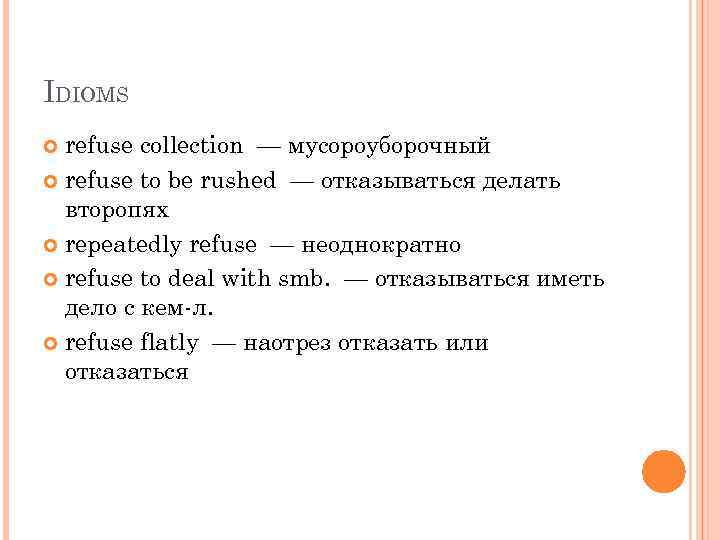 IDIOMS

• refuse collection — мусороуборочный
• refuse to be rushed — отказываться делать второпях
• repeatedly refuse — неоднократно
• refuse to deal with smb. — отказываться иметь дело с кем-л.
• refuse flatly — наотрез отказать или отказаться